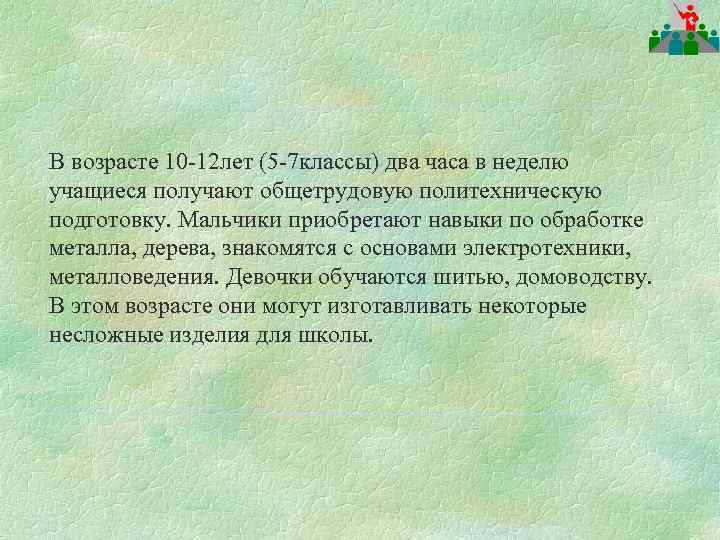 В возрасте 10-12лет (5-7классы) два часа в неделю учащиеся получают общетрудовую политехническую подготовку. Мальчики приобретают навыки по обработке металла, дерева, знакомятся с основами электротехники, металловедения. Девочки обучаются шитью, домоводству. В этом возрасте они могут изготавливать некоторые несложные изделия для школы.